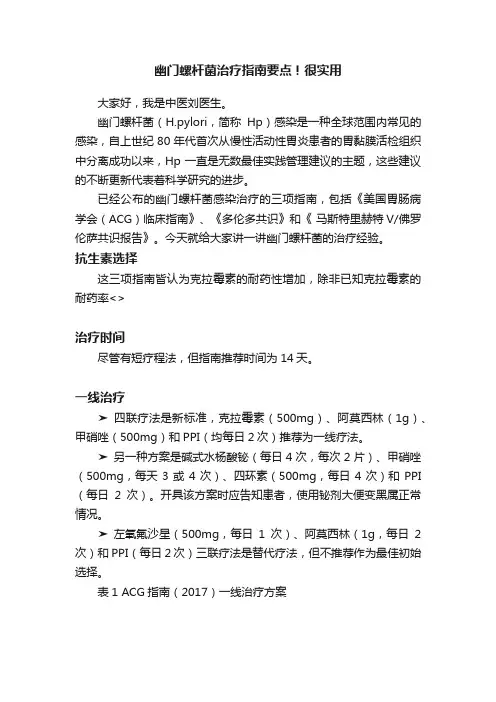 幽门螺杆菌治疗指南要点！很实用

大家好，我是中医刘医生。

幽门螺杆菌（H.pylori，简称 Hp）感染是一种全球范围内常见的感染，自上世纪 80 年代首次从慢性活动性胃炎患者的胃黏膜活检组织中分离成功以来，Hp 一直是无数最佳实践管理建议的主题，这些建议的不断更新代表着科学研究的进步。

已经公布的幽门螺杆菌感染治疗的三项指南，包括《美国胃肠病学会（ACG）临床指南》、《多伦多共识》和《 马斯特里赫特 V/佛罗伦萨共识报告》。今天就给大家讲一讲幽门螺杆菌的治疗经验。

抗生素选择

这三项指南皆认为克拉霉素的耐药性增加，除非已知克拉霉素的耐药率<>

治疗时间

尽管有短疗程法，但指南推荐时间为 14 天。

一线治疗

➤ 四联疗法是新标准，克拉霉素（500mg）、阿莫西林（1g）、甲硝唑（500mg）和 PPI（均每日 2 次）推荐为一线疗法。

➤ 另一种方案是碱式水杨酸铋（每日 4 次，每次 2 片）、甲硝唑（500mg，每天 3 或 4 次）、四环素（500mg，每日 4 次）和 PPI（每日 2 次）。开具该方案时应告知患者，使用铋剂大便变黑属正常情况。

➤ 左氧氟沙星（500mg，每日 1 次）、阿莫西林（1g，每日 2 次）和 PPI（每日 2 次）三联疗法是替代疗法，但不推荐作为最佳初始选择。

表 1 ACG 指南（2017）一线治疗方案